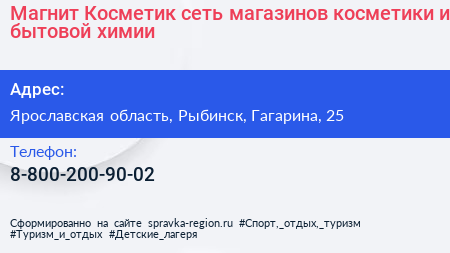 Магнит Косметик сеть магазинов косметики и бытовой химии

Адрес:

Ярославская область, Рыбинск, Гагарина, 25

Телефон:

8-800-200-90-02

Сформированно на сайте spravka-region.ru #Спорт,_отдых,_туризм #Туризм_и_отдых #Детские_лагеря